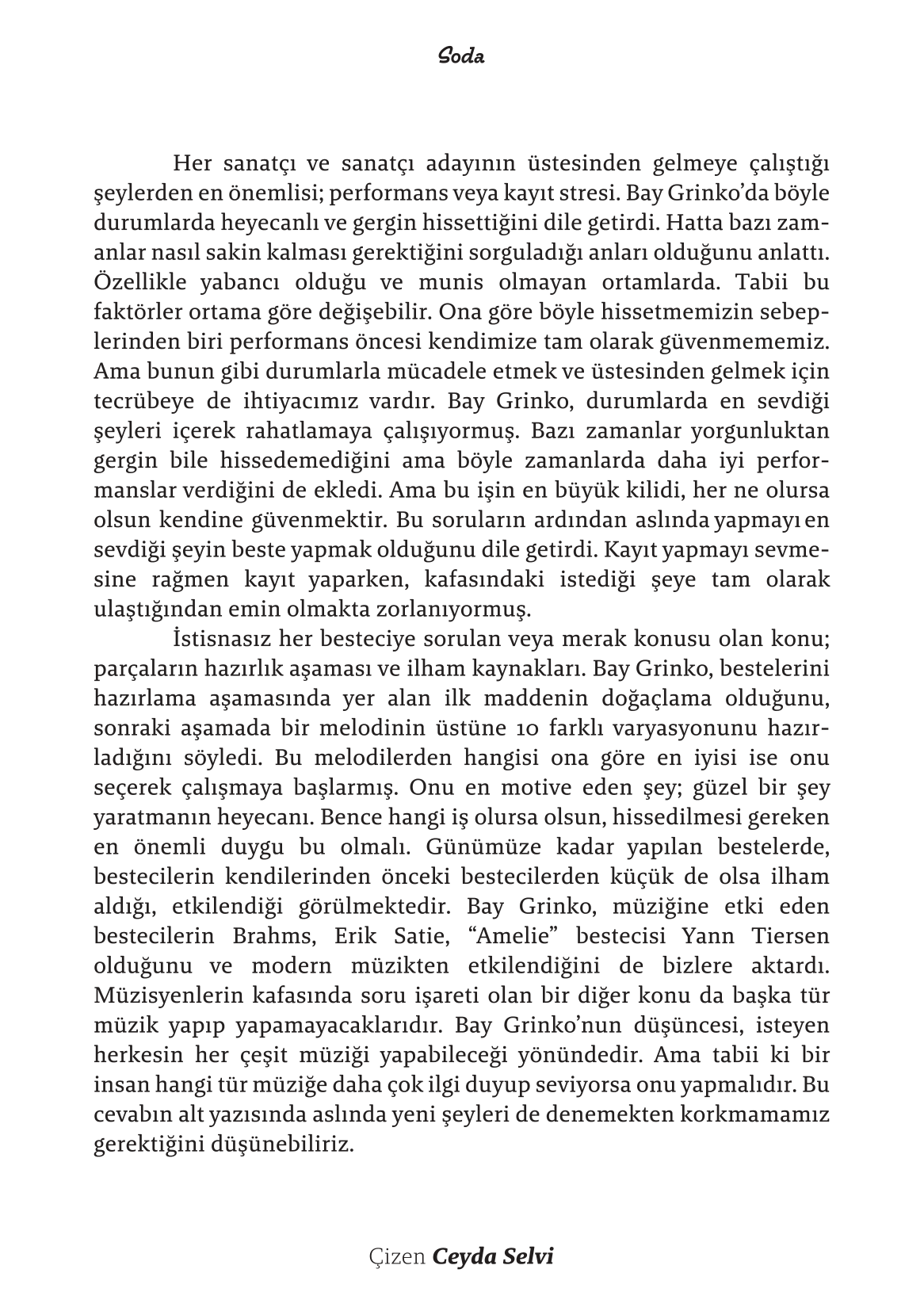 Soda

Her sanatçı ve sanatçı adayının üstesinden gelmeye çalıştığı şeylerden en önemlisi; performans veya kayıt stresi. Bay Grinko'da böyle durumlarda heyecanlı ve gergin hissettiğini dile getirdi. Hatta bazı zamanlar nasıl sakin kalması gerektiğini sorguladığı anları olduğunu anlattı. Özellikle yabancı olduğu ve munis olmayan ortamlarda. Tabii bu faktörler ortama göre değişebilir. Ona göre böyle hissetmemizin sebeplerinden biri performans öncesi kendimize tam olarak güvenmememiz. Ama bunun gibi durumlarla mücadele etmek ve üstesinden gelmek için tecrübeye de ihtiyacımız vardır. Bay Grinko, durumlarda en sevdiği şeyleri içerek rahatlamaya çalışıyormuş. Bazı zamanlar yorgunluktan gergin bile hissedemediğini ama böyle zamanlarda daha iyi performanslar verdiğini de ekledi. Ama bu işin en büyük kilidi, her ne olursa olsun kendine güvenmektir. Bu soruların ardından aslında yapmayı en sevdiği şeyin beste yapmak olduğunu dile getirdi. Kayıt yapmayı sevmesine rağmen kayıt yaparken, kafasındaki istediği şeye tam olarak ulaştığından emin olmakta zorlanıyormuş.

İstisnasız her besteciye sorulan veya merak konusu olan konu; parçaların hazırlık aşaması ve ilham kaynakları. Bay Grinko, bestelerini hazırlama aşamasında yer alan ilk maddenin doğaçlama olduğunu, sonraki aşamada bir melodinin üstüne 10 farklı varyasyonunu hazırladığını söyledi. Bu melodilerden hangisi ona göre en iyisi ise onu seçerek çalışmaya başlarmış. Onu en motive eden şey; güzel bir şey yaratmanın heyecanı. Bence hangi iş olursa olsun, hissedilmesi gereken en önemli duygu bu olmalı. Günümüze kadar yapılan bestelerde, bestecilerin kendilerinden önceki bestecilerden küçük de olsa ilham aldığı, etkilendiği görülmektedir. Bay Grinko, müziğine etki eden bestecilerin Brahms, Erik Satie, "Amelie" bestecisi Yann Tiersen olduğunu ve modern müzikten etkilendiğini de bizlere aktardı. Müzisyenlerin kafasında soru işareti olan bir diğer konu da başka tür müzik yapıp yapamayacaklarıdır. Bay Grinko'nun düşüncesi, isteyen herkesin her çeşit müziği yapabileceği yönündedir. Ama tabii ki bir insan hangi tür müziğe daha çok ilgi duyup seviyorsa onu yapmalıdır. Bu cevabın alt yazısında aslında yeni şeyleri de denemekten korkmamamız gerektiğini düşünebiliriz.

Çizen Ceyda Selvi